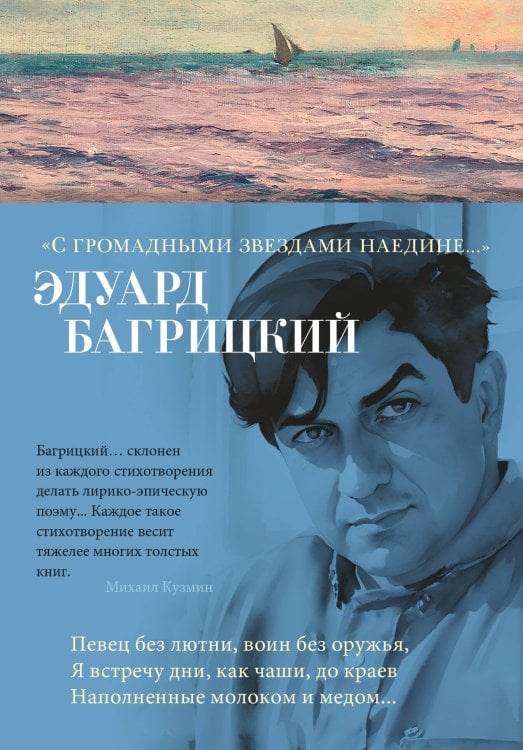 «С ГРОМАДНЫМИ ЗВЕЗДАМИ НАЕДИНЕ...»

ЭДУАРД БАГРИЦКИЙ

Багрицкий... склонен из каждого стихотворения делать лирико-эпическую поэму... Каждое такое стихотворение весит тяжелее многих толстых книг.

Михаил Кузмин

Певец без лютни, воин без оружья,
Я встречу дни, как чаши, до краев
Наполненные молоком и медом...